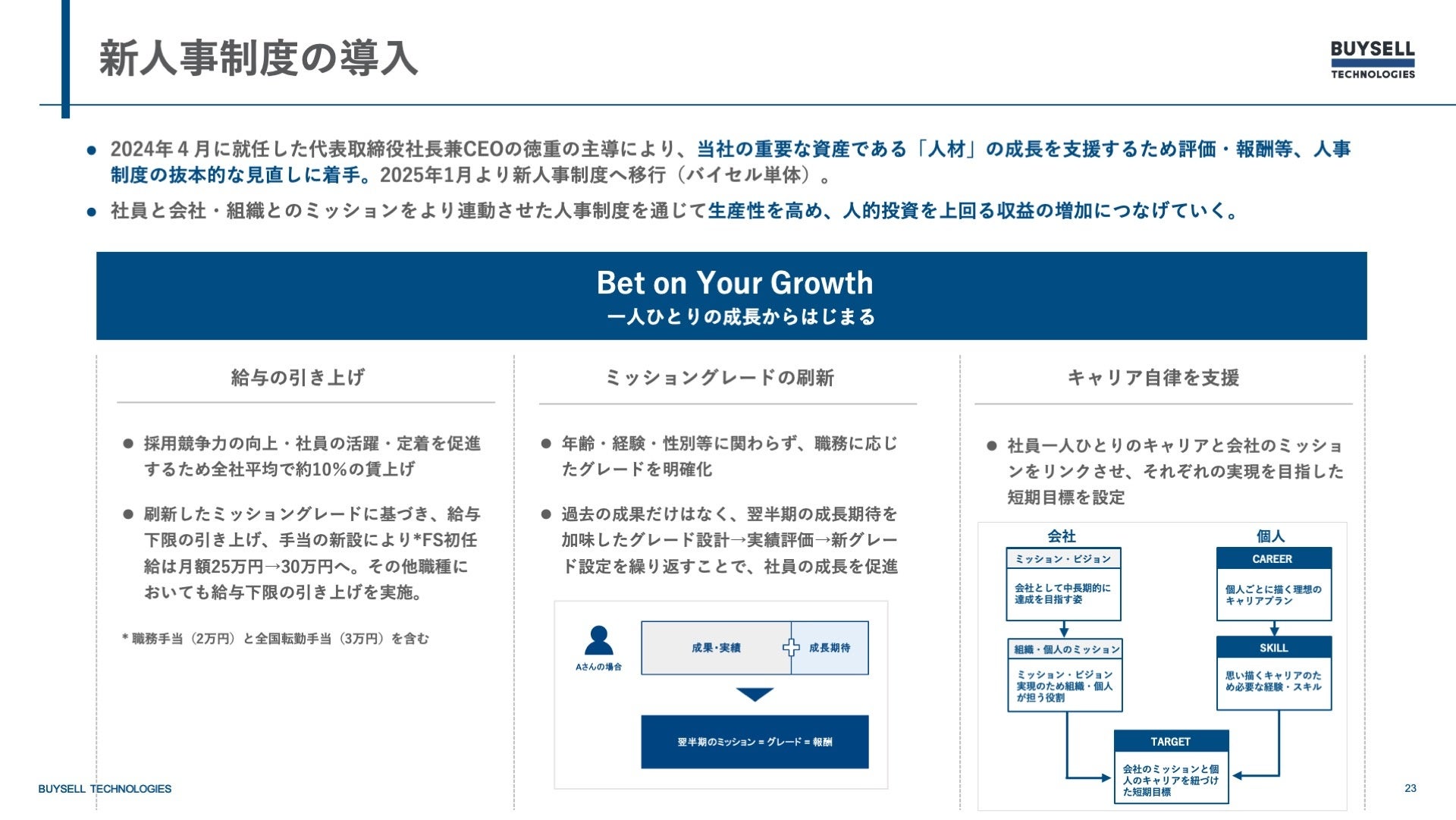 新人事制度の導入

BUYSELL
TECHNOLOGIES

• 2024年４月に就任した代表取締役社長兼CEOの徳重の主導により、当社の重要な資産である「人材」の成長を支援するため評価・報酬等、人事制度の抜本的な見直しに着手。2025年1月より新人事制度へ移行（バイセル単体）。

• 社員と会社・組織とのミッションをより連動させた人事制度を通じて生産性を高め、人的投資を上回る収益の増加につなげていく。

Bet on Your Growth
一人ひとりの成長からはじまる

給与の引き上げ

• 採用競争力の向上・社員の活躍・定着を促進するため全社平均で約10%の賃上げ

• 刷新したミッショングレードに基づき、給与下限の引き上げ、手当の新設により*FS初任給は月額25万円→30万円へ。その他職種においても給与下限の引き上げを実施。

* 職務手当（2万円）と全国転勤手当（3万円）を含む

ミッショングレードの刷新

• 年齢・経験・性別等に関わらず、職務に応じたグレードを明確化

• 過去の成果だけはなく、翌半期の成長期待を加味したグレード設計→実績評価→新グレード設定を繰り返すことで、社員の成長を促進

Aさんの場合
成果・実績
成長期待
翌半期のミッション = グレード = 報酬

キャリア自律を支援

• 社員一人ひとりのキャリアと会社のミッションをリンクさせ、それぞれの実現を目指した短期目標を設定

会社
ミッション・ビジョン
会社として中長期的に達成を目指す姿
組織・個人のミッション
ミッション・ビジョン実現のため組織・個人が担う役割

個人
CAREER
個人ごとに描く理想のキャリアプラン
SKILL
思い描くキャリアのため必要な経験・スキル

TARGET
会社のミッションと個人のキャリアを紐づけた短期目標

BUYSELL TECHNOLOGIES
23